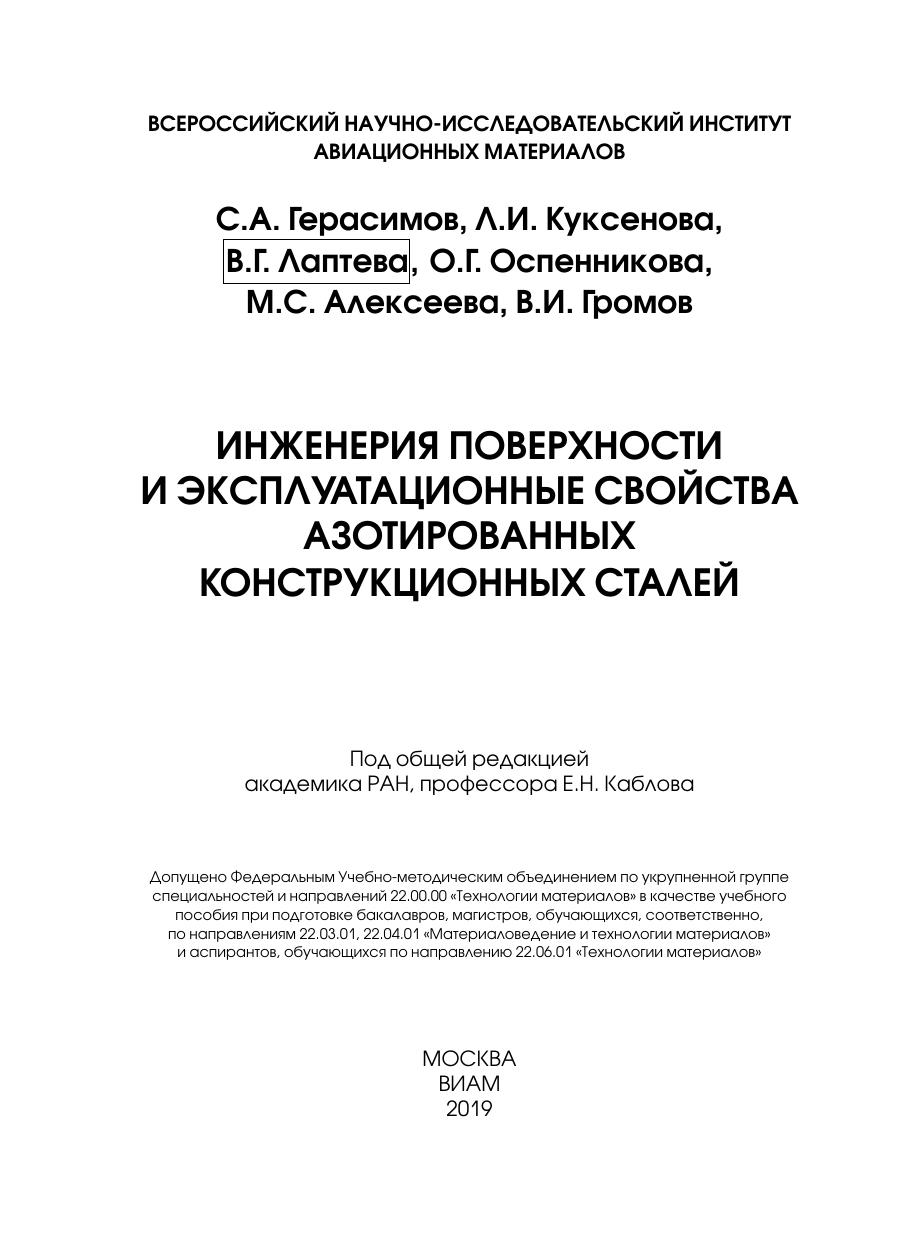 ВСЕРОССИЙСКИЙ НАУЧНО-ИССЛЕДОВАТЕЛЬСКИЙ ИНСТИТУТ АВИАЦИОННЫХ МАТЕРИАЛОВ

С.А. Герасимов, Л.И. Куксенова, В.Г. Лаптева, О.Г. Оспенникова, М.С. Алексеева, В.И. Громов

ИНЖЕНЕРИЯ ПОВЕРХНОСТИ И ЭКСПЛУАТАЦИОННЫЕ СВОЙСТВА АЗОТИРОВАННЫХ КОНСТРУКЦИОННЫХ СТАЛЕЙ

Под общей редакцией академика РАН, профессора Е.Н. Каблова

Допущено Федеральным Учебно-методическим объединением по укрупненной группе специальностей и направлений 22.00.00 «Технологии материалов» в качестве учебного пособия при подготовке бакалавров, магистров, обучающихся, соответственно, по направлениям 22.03.01, 22.04.01 «Материаловедение и технологии материалов» и аспирантов, обучающихся по направлению 22.06.01 «Технологии материалов»

МОСКВА
ВИАМ
2019